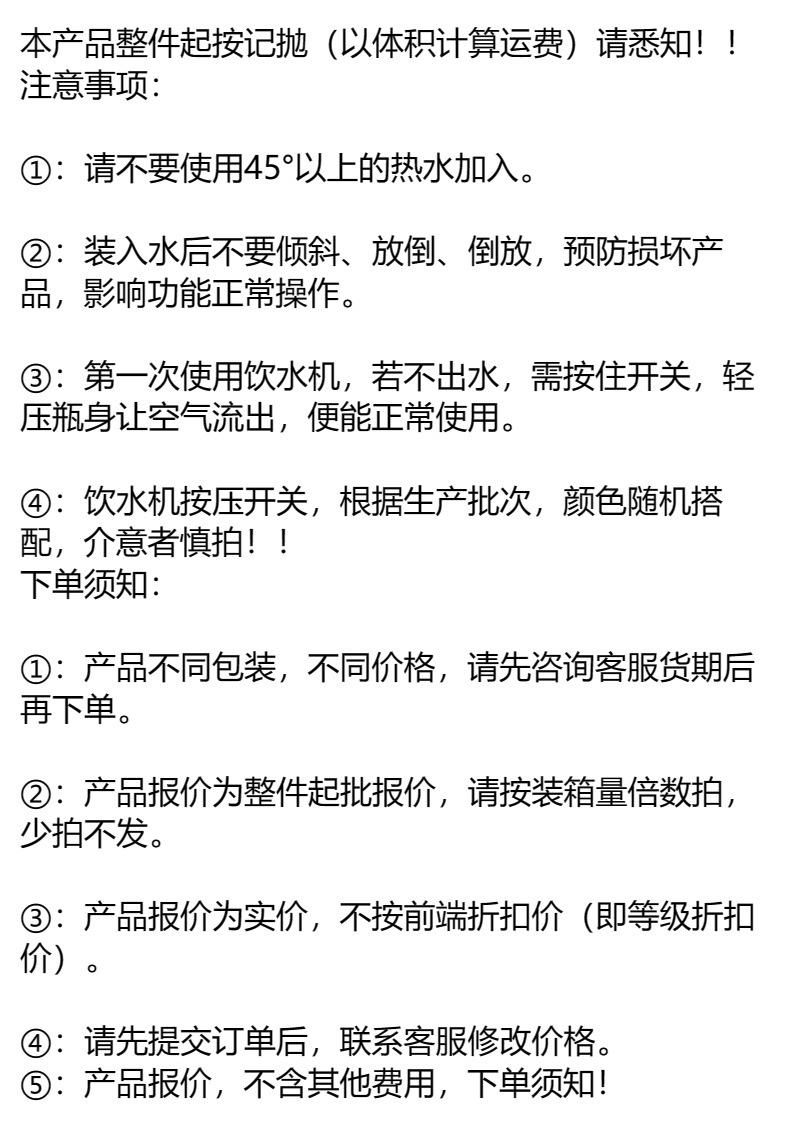 本产品整件起按记抛（以体积计算运费）请悉知！！
注意事项：

①：请不要使用45°以上的热水加入。

②：装入水后不要倾斜、放倒、倒放，预防损坏产品，影响功能正常操作。

③：第一次使用饮水机，若不出水，需按住开关，轻压瓶身让空气流出，便能正常使用。

④：饮水机按压开关，根据生产批次，颜色随机搭配，介意者慎拍！！
下单须知：

①：产品不同包装，不同价格，请先咨询客服货期后再下单。

②：产品报价为整件起批报价，请按装箱量倍数拍，少拍不发。

③：产品报价为实价，不按前端折扣价（即等级折扣价）。

④：请先提交订单后，联系客服修改价格。
⑤：产品报价，不含其他费用，下单须知!